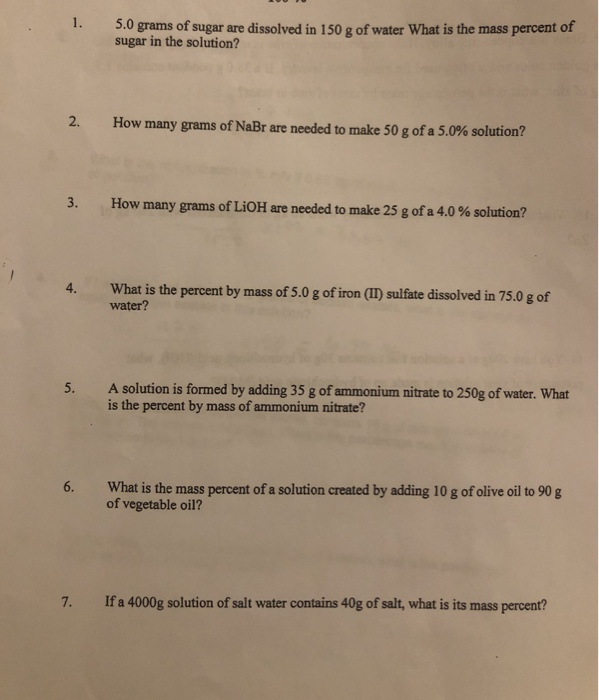 1. 5.0 grams of sugar are dissolved in 150 g of water What is the mass percent of sugar in the solution?

2. How many grams of NaBr are needed to make 50 g of a 5.0% solution?

3. How many grams of LiOH are needed to make 25 g of a 4.0 % solution?

4. What is the percent by mass of 5.0 g of iron (II) sulfate dissolved in 75.0 g of water?

5. A solution is formed by adding 35 g of ammonium nitrate to 250g of water. What is the percent by mass of ammonium nitrate?

6. What is the mass percent of a solution created by adding 10 g of olive oil to 90 g of vegetable oil?

7. If a 4000g solution of salt water contains 40g of salt, what is its mass percent?